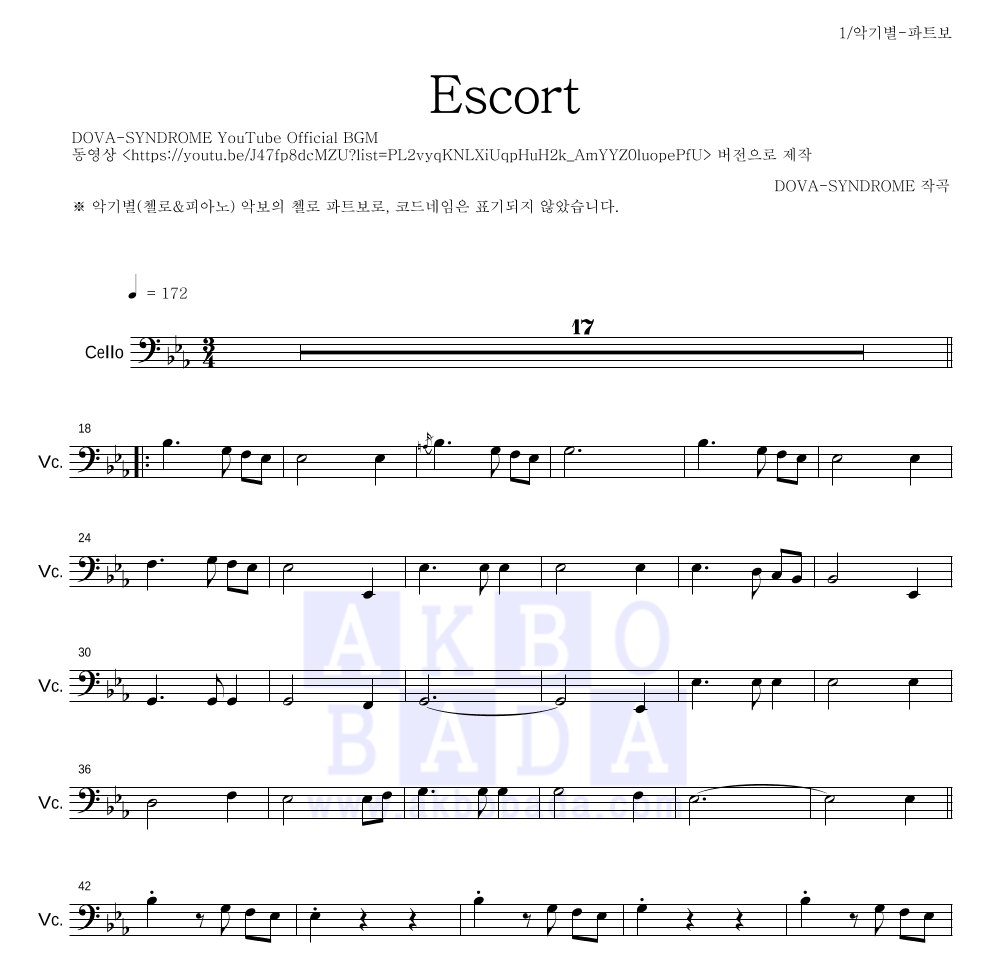 1/악기별-파트보

Escort

DOVA-SYNDROME YouTube Official BGM
동영상 <https://youtu.be/J47fp8dcMZU?list=PL2vyqKNLXiUqpHuH2k_AmYYZ0luopePfU> 버전으로 제작

DOVA-SYNDROME 작곡

※ 악기별(첼로&피아노) 악보의 첼로 파트보로, 코드네임은 표기되지 않았습니다.

♩ = 172

17

Cello

18

Vc.

24

Vc.

30

Vc.

36

Vc.

42

Vc.

AKBO
BADA
www.akbobada.com